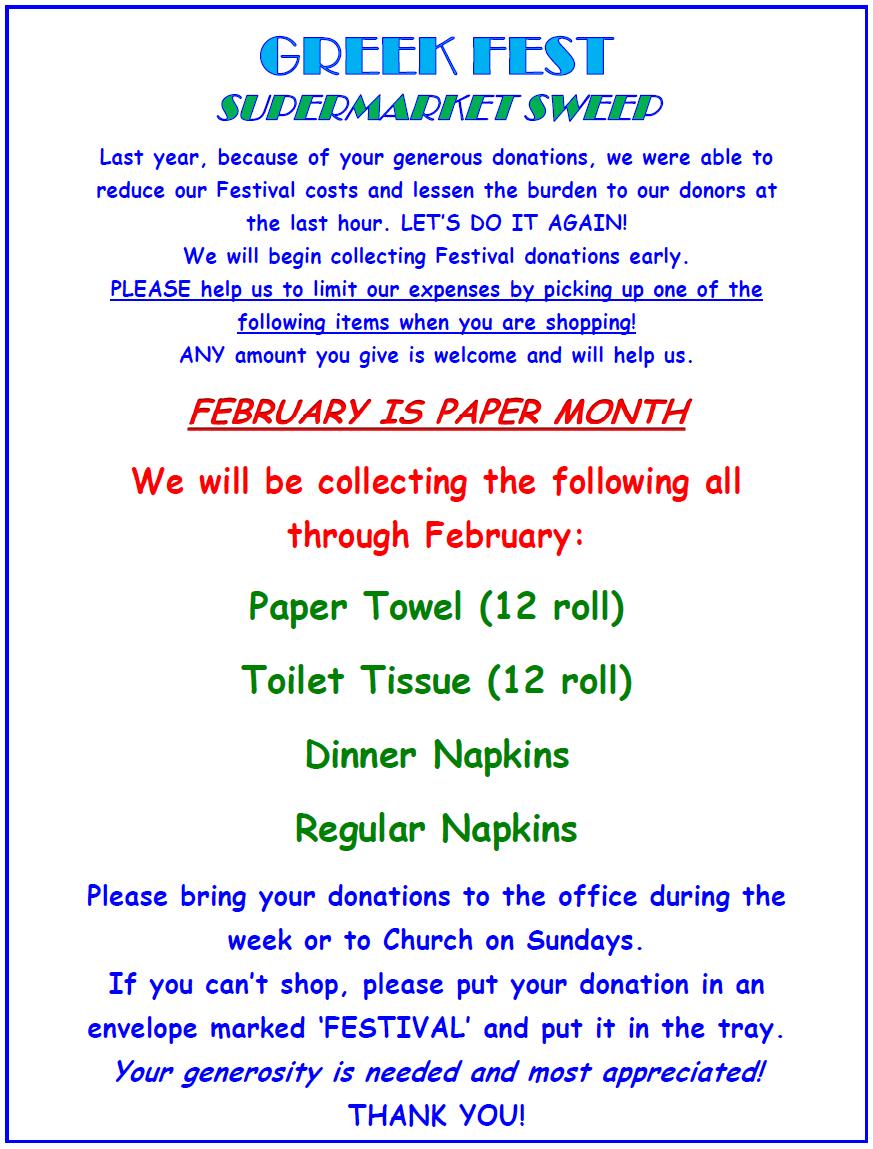 GREEK FEST
SUPERMARKET SWEEP

Last year, because of your generous donations, we were able to reduce our Festival costs and lessen the burden to our donors at the last hour. LET'S DO IT AGAIN!
We will begin collecting Festival donations early.
PLEASE help us to limit our expenses by picking up one of the following items when you are shopping!
ANY amount you give is welcome and will help us.

FEBRUARY IS PAPER MONTH

We will be collecting the following all through February:

Paper Towel (12 roll)

Toilet Tissue (12 roll)

Dinner Napkins

Regular Napkins

Please bring your donations to the office during the week or to Church on Sundays.
If you can't shop, please put your donation in an envelope marked 'FESTIVAL' and put it in the tray.
Your generosity is needed and most appreciated!
THANK YOU!